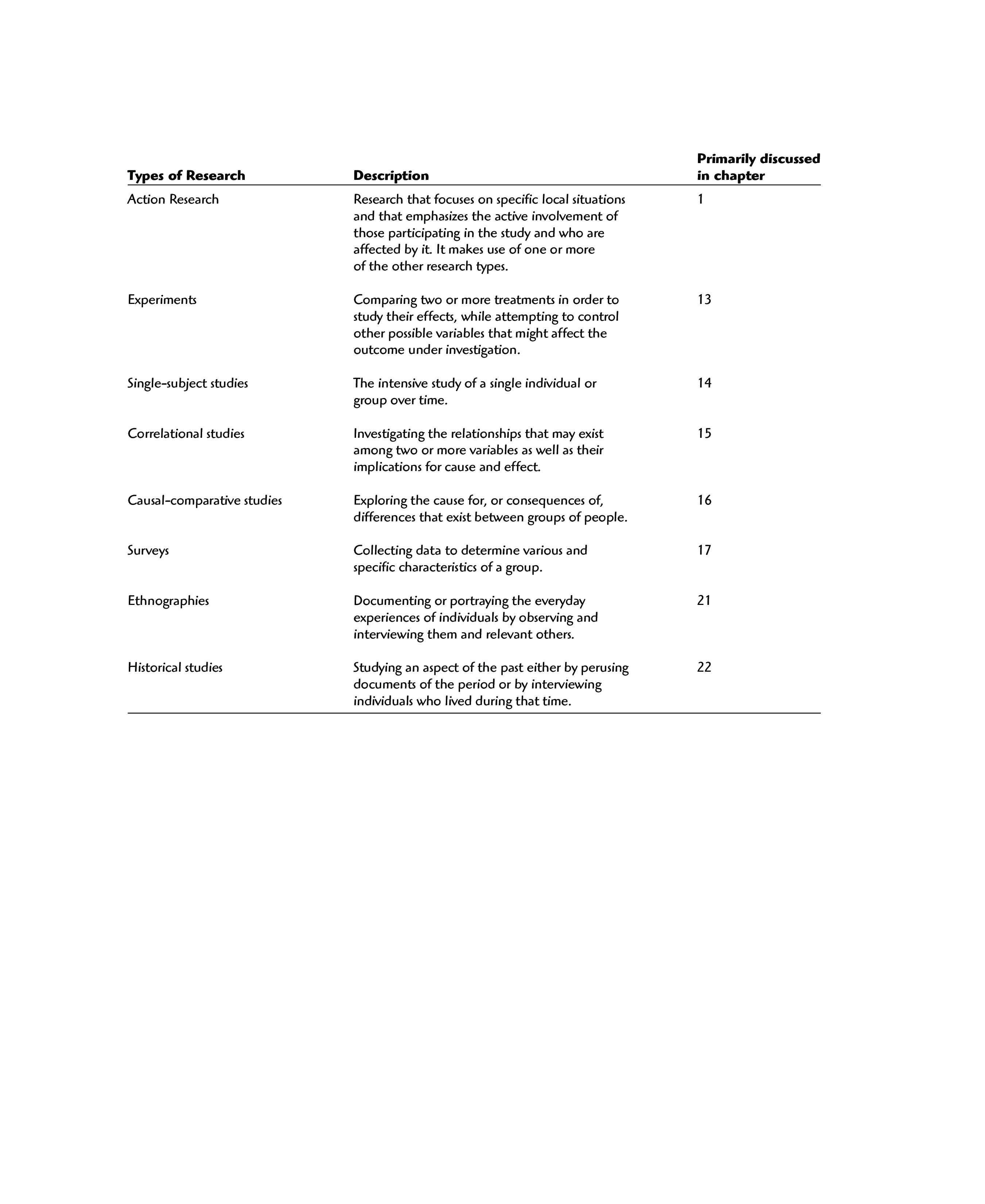 | Types of Research | Description | Primarily discussed in chapter |
|---|---|---|
| Action Research | Research that focuses on specific local situations and that emphasizes the active involvement of those participating in the study and who are affected by it. It makes use of one or more of the other research types. | 1 |
| Experiments | Comparing two or more treatments in order to study their effects, while attempting to control other possible variables that might affect the outcome under investigation. | 13 |
| Single-subject studies | The intensive study of a single individual or group over time. | 14 |
| Correlational studies | Investigating the relationships that may exist among two or more variables as well as their implications for cause and effect. | 15 |
| Causal-comparative studies | Exploring the cause for, or consequences of, differences that exist between groups of people. | 16 |
| Surveys | Collecting data to determine various and specific characteristics of a group. | 17 |
| Ethnographies | Documenting or portraying the everyday experiences of individuals by observing and interviewing them and relevant others. | 21 |
| Historical studies | Studying an aspect of the past either by perusing documents of the period or by interviewing individuals who lived during that time. | 22 |